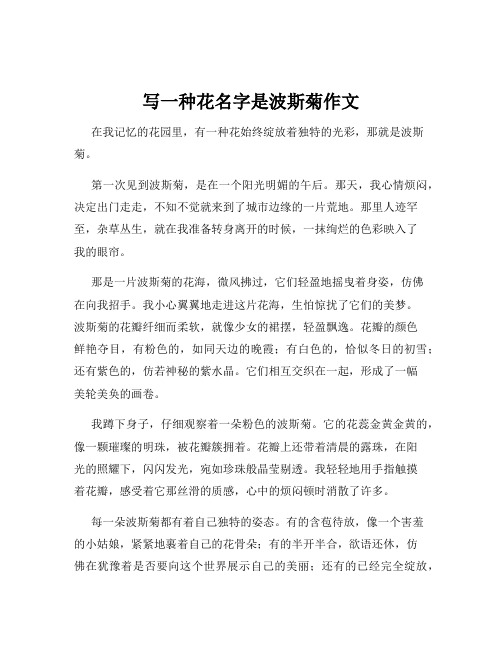 写一种花名字是波斯菊作文

在我记忆的花园里，有一种花始终绽放着独特的光彩，那就是波斯菊。

第一次见到波斯菊，是在一个阳光明媚的午后。那天，我心情烦闷，决定出门走走，不知不觉就来到了城市边缘的一片荒地。那里人迹罕至，杂草丛生，就在我准备转身离开的时候，一抹绚烂的色彩映入了我的眼帘。

那是一片波斯菊的花海，微风拂过，它们轻盈地摇曳着身姿，仿佛在向我招手。我小心翼翼地走进这片花海，生怕惊扰了它们的美梦。波斯菊的花瓣纤细而柔软，就像少女的裙摆，轻盈飘逸。花瓣的颜色鲜艳夺目，有粉色的，如同天边的晚霞；有白色的，恰似冬日的初雪；还有紫色的，仿若神秘的紫水晶。它们相互交织在一起，形成了一幅美轮美奂的画卷。

我蹲下身子，仔细观察着一朵粉色的波斯菊。它的花蕊金黄金黄的，像一颗璀璨的明珠，被花瓣簇拥着。花瓣上还带着清晨的露珠，在阳光的照耀下，闪闪发光，宛如珍珠般晶莹剔透。我轻轻地用手指触摸着花瓣，感受着它那丝滑的质感，心中的烦闷顿时消散了许多。

每一朵波斯菊都有着自己独特的姿态。有的含苞待放，像一个害羞的小姑娘，紧紧地裹着自己的花骨朵；有的半开半合，欲语还休，仿佛在犹豫着是否要向这个世界展示自己的美丽；还有的已经完全绽放，